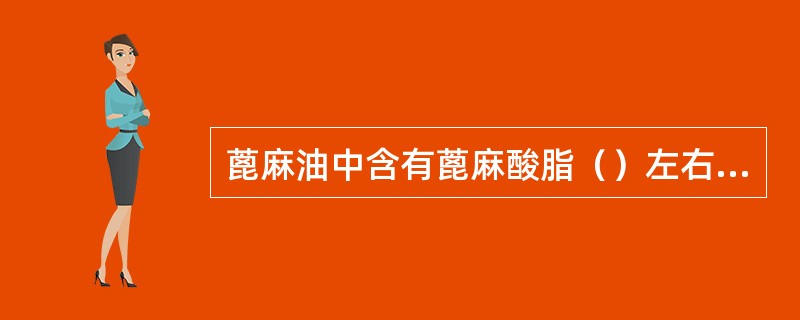 蓖麻油中含有蓖麻酸脂（）左右...